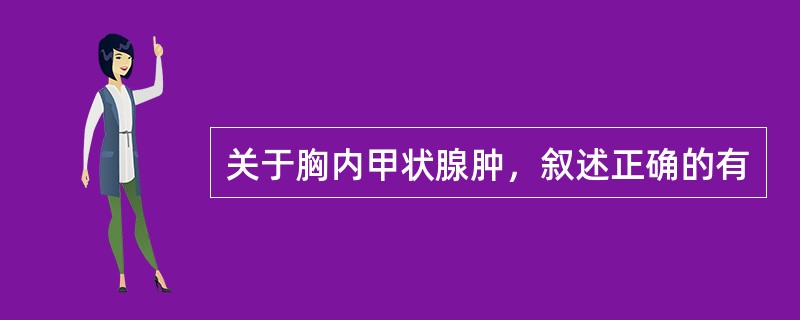 关于胸内甲状腺肿，叙述正确的有